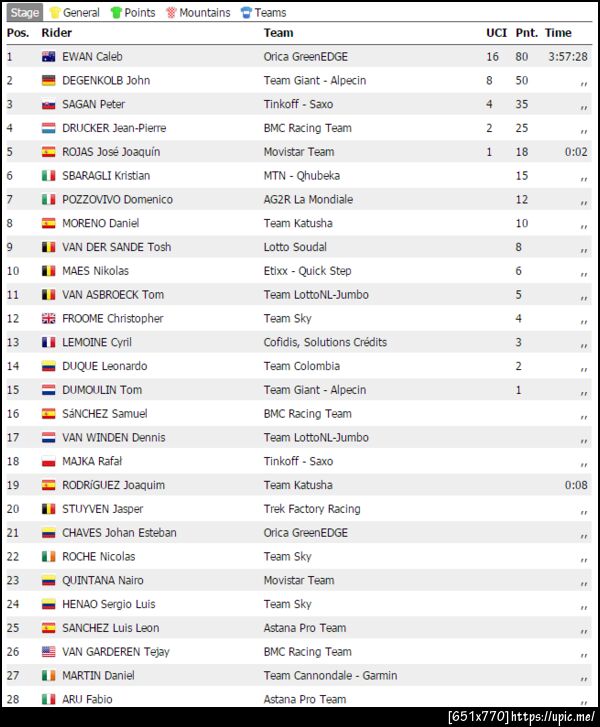 Stage General Points Mountains Teams

| Pos. | Rider | Team | UCI | Pnt. | Time |
|---|---|---|---|---|---|
| 1 | EWAN Caleb | Orica GreenEDGE | 16 | 80 | 3:57:28 |
| 2 | DEGENKOLB John | Team Giant - Alpecin | 8 | 50 | ,, |
| 3 | SAGAN Peter | Tinkoff - Saxo | 4 | 35 | ,, |
| 4 | DRUCKER Jean-Pierre | BMC Racing Team | 2 | 25 | ,, |
| 5 | ROJAS José Joaquín | Movistar Team | 1 | 18 | 0:02 |
| 6 | SBARAGLI Kristian | MTN - Qhubeka | | 15 | ,, |
| 7 | POZZOVIVO Domenico | AG2R La Mondiale | | 12 | ,, |
| 8 | MORENO Daniel | Team Katusha | | 10 | ,, |
| 9 | VAN DER SANDE Tosh | Lotto Soudal | | 8 | ,, |
| 10 | MAES Nikolas | Etixx - Quick Step | | 6 | ,, |
| 11 | VAN ASBROECK Tom | Team LottoNL-Jumbo | | 5 | ,, |
| 12 | FROOME Christopher | Team Sky | | 4 | ,, |
| 13 | LEMOINE Cyril | Cofidis, Solutions Crédits | | 3 | ,, |
| 14 | DUQUE Leonardo | Team Colombia | | 2 | ,, |
| 15 | DUMOULIN Tom | Team Giant - Alpecin | | 1 | ,, |
| 16 | SáNCHEZ Samuel | BMC Racing Team | | | ,, |
| 17 | VAN WINDEN Dennis | Team LottoNL-Jumbo | | | ,, |
| 18 | MAJKA Rafał | Tinkoff - Saxo | | | ,, |
| 19 | RODRíGUEZ Joaquim | Team Katusha | | | 0:08 |
| 20 | STUYVEN Jasper | Trek Factory Racing | | | ,, |
| 21 | CHAVES Johan Esteban | Orica GreenEDGE | | | ,, |
| 22 | ROCHE Nicolas | Team Sky | | | ,, |
| 23 | QUINTANA Nairo | Movistar Team | | | ,, |
| 24 | HENAO Sergio Luis | Team Sky | | | ,, |
| 25 | SANCHEZ Luis Leon | Astana Pro Team | | | ,, |
| 26 | VAN GARDEREN Tejay | BMC Racing Team | | | ,, |
| 27 | MARTIN Daniel | Team Cannondale - Garmin | | | ,, |
| 28 | ARU Fabio | Astana Pro Team | | | ,, |

[651x770] https://upic.me/